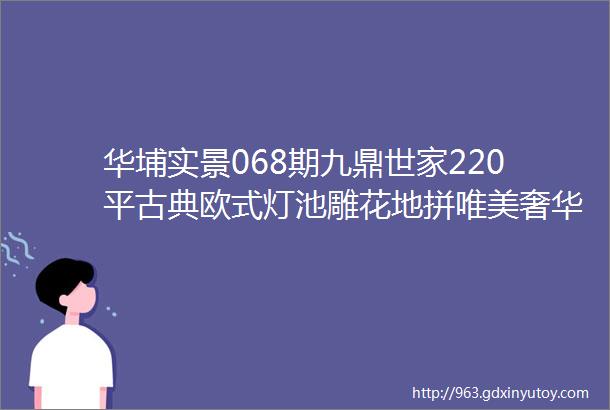 华埔实景068期九鼎世家220平古典欧式灯池雕花地拼唯美奢华

http://963.gdxinyutoy.com